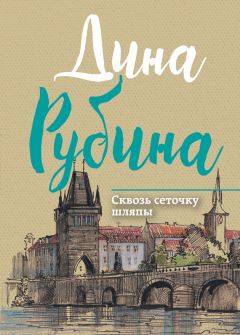 Дина Рубина

Сквозь сеточку шляпы